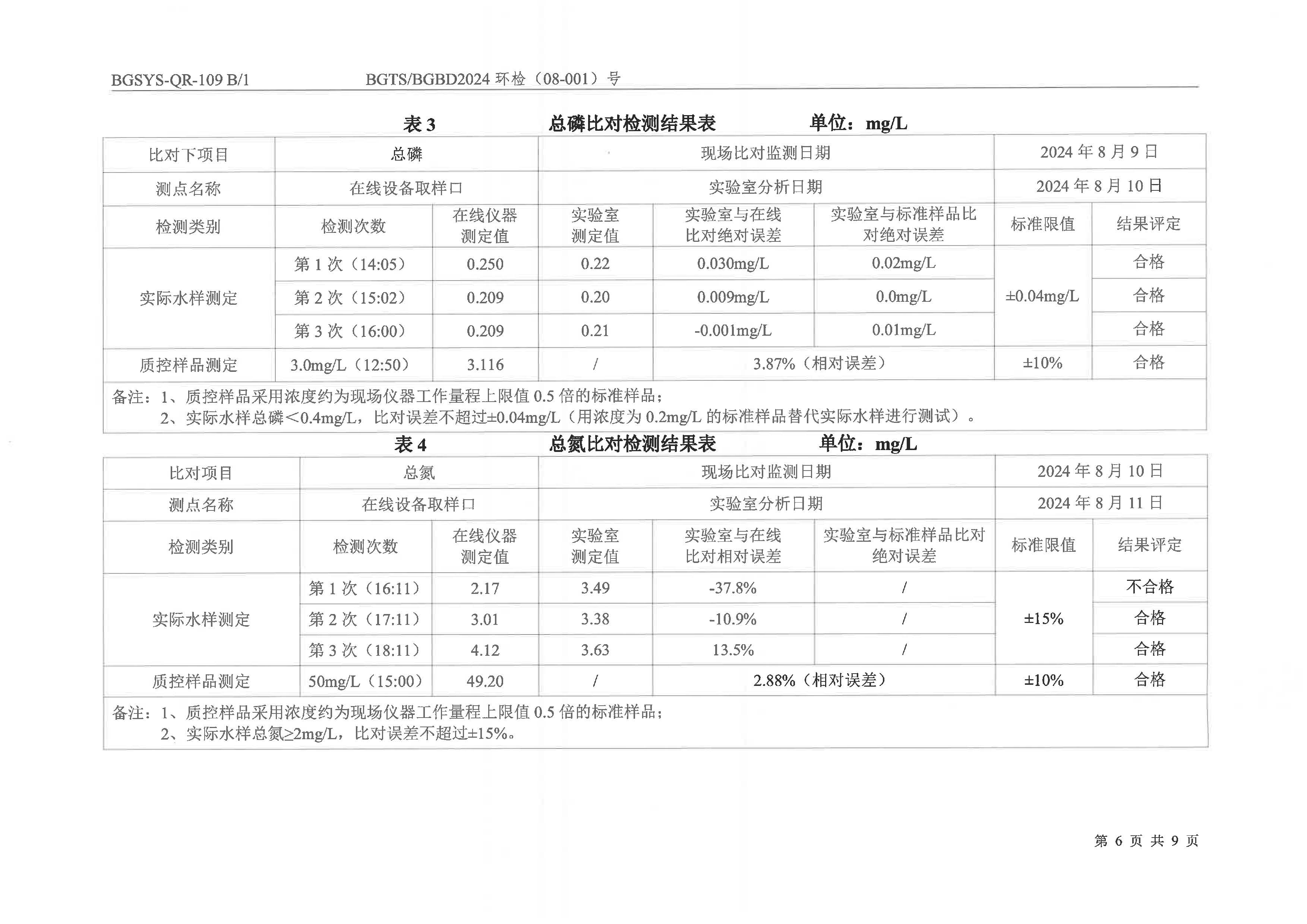 BGSYS-QR-109 B/1　　BGTS/BGBD2024 环检（08-001）号

表 3　　总磷比对检测结果表　　单位：mg/L

| 比对下项目 | 总磷 | | 现场比对监测日期 | | | 2024 年 8 月 9 日 | |
|---|---|---|---|---|---|---|---|
| 测点名称 | 在线设备取样口 | | 实验室分析日期 | | | 2024 年 8 月 10 日 | |
| 检测类别 | 检测次数 | 在线仪器测定值 | 实验室测定值 | 实验室与在线比对绝对误差 | 实验室与标准样品比对绝对误差 | 标准限值 | 结果评定 |
| 实际水样测定 | 第 1 次（14:05） | 0.250 | 0.22 | 0.030mg/L | 0.02mg/L | ±0.04mg/L | 合格 |
| | 第 2 次（15:02） | 0.209 | 0.20 | 0.009mg/L | 0.0mg/L | | 合格 |
| | 第 3 次（16:00） | 0.209 | 0.21 | -0.001mg/L | 0.01mg/L | | 合格 |
| 质控样品测定 | 3.0mg/L（12:50） | 3.116 | / | 3.87%（相对误差） | | ±10% | 合格 |

备注：1、质控样品采用浓度约为现场仪器工作量程上限值 0.5 倍的标准样品；
2、实际水样总磷＜0.4mg/L，比对误差不超过±0.04mg/L（用浓度为 0.2mg/L 的标准样品替代实际水样进行测试）。

表 4　　总氮比对检测结果表　　单位：mg/L

| 比对项目 | 总氮 | | 现场比对监测日期 | | | 2024 年 8 月 10 日 | |
|---|---|---|---|---|---|---|---|
| 测点名称 | 在线设备取样口 | | 实验室分析日期 | | | 2024 年 8 月 11 日 | |
| 检测类别 | 检测次数 | 在线仪器测定值 | 实验室测定值 | 实验室与在线比对相对误差 | 实验室与标准样品比对绝对误差 | 标准限值 | 结果评定 |
| 实际水样测定 | 第 1 次（16:11） | 2.17 | 3.49 | -37.8% | / | ±15% | 不合格 |
| | 第 2 次（17:11） | 3.01 | 3.38 | -10.9% | / | | 合格 |
| | 第 3 次（18:11） | 4.12 | 3.63 | 13.5% | / | | 合格 |
| 质控样品测定 | 50mg/L（15:00） | 49.20 | / | 2.88%（相对误差） | | ±10% | 合格 |

备注：1、质控样品采用浓度约为现场仪器工作量程上限值 0.5 倍的标准样品；
2、实际水样总氮≥2mg/L，比对误差不超过±15%。

第 6 页 共 9 页